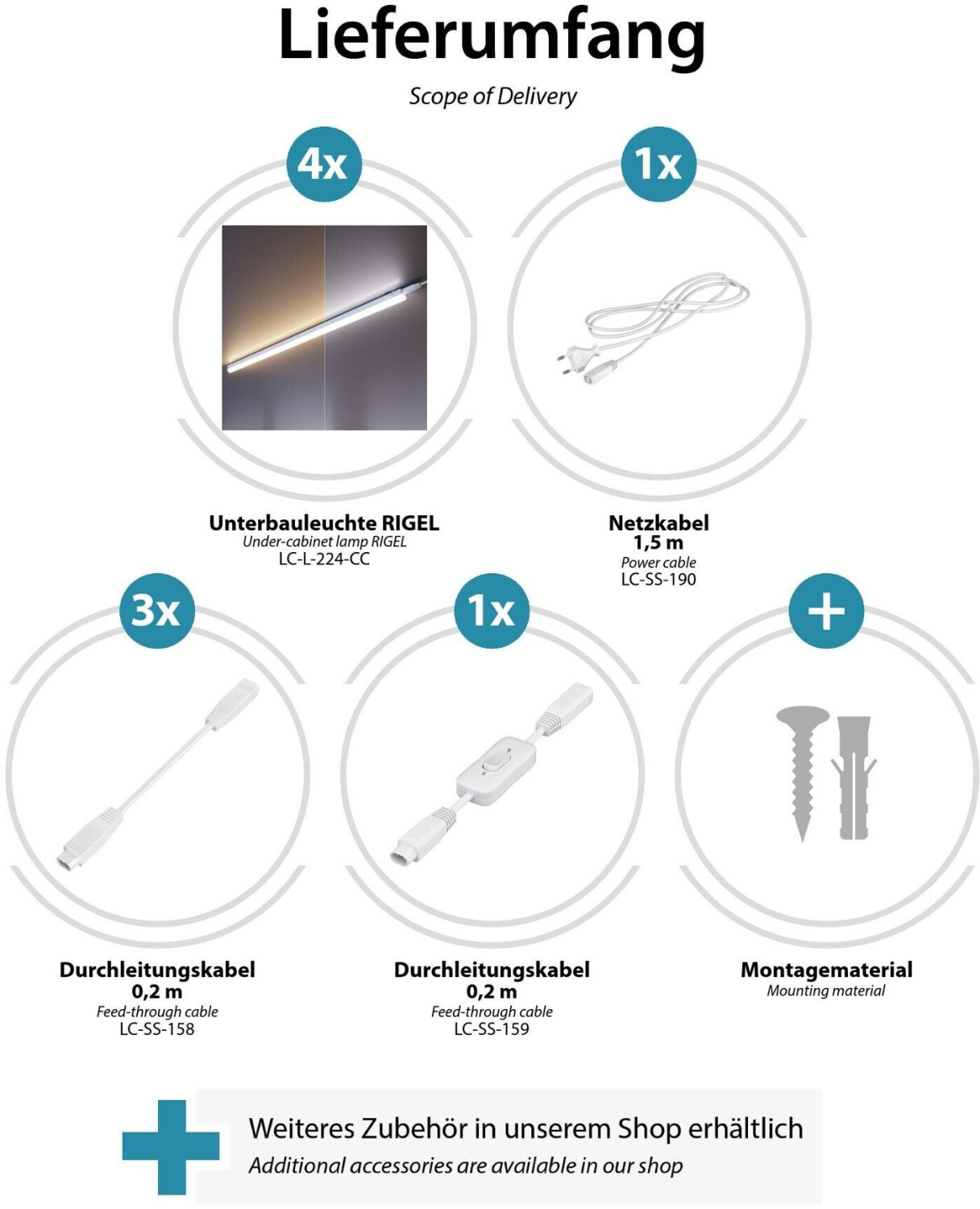 Lieferumfang

Scope of Delivery

4x

Unterbauleuchte RIGEL
Under-cabinet lamp RIGEL
LC-L-224-CC

1x

Netzkabel
1,5 m
Power cable
LC-SS-190

3x

Durchleitungskabel
0,2 m
Feed-through cable
LC-SS-158

1x

Durchleitungskabel
0,2 m
Feed-through cable
LC-SS-159

+

Montagematerial
Mounting material

Weiteres Zubehör in unserem Shop erhältlich
Additional accessories are available in our shop